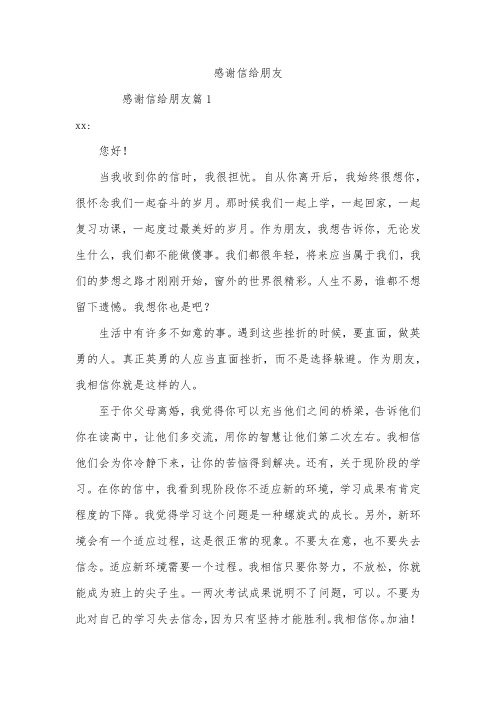 感谢信给朋友

感谢信给朋友篇 1

xx:

您好！

当我收到你的信时，我很担忧。自从你离开后，我始终很想你，很怀念我们一起奋斗的岁月。那时候我们一起上学，一起回家，一起复习功课，一起度过最美好的岁月。作为朋友，我想告诉你，无论发生什么，我们都不能做傻事。我们都很年轻，将来应当属于我们，我们的梦想之路才刚刚开始，窗外的世界很精彩。人生不易，谁都不想留下遗憾。我想你也是吧？

生活中有许多不如意的事。遇到这些挫折的时候，要直面，做英勇的人。真正英勇的人应当直面挫折，而不是选择躲避。作为朋友，我相信你就是这样的人。

至于你父母离婚，我觉得你可以充当他们之间的桥梁，告诉他们你在读高中，让他们多交流，用你的智慧让他们第二次左右。我相信他们会为你冷静下来，让你的苦恼得到解决。还有，关于现阶段的学习。在你的信中，我看到现阶段你不适应新的环境，学习成果有肯定程度的下降。我觉得学习这个问题是一种螺旋式的成长。另外，新环境会有一个适应过程，这是很正常的现象。不要太在意，也不要失去信念。适应新环境需要一个过程。我相信只要你努力，不放松，你就能成为班上的尖子生。一两次考试成果说明不了问题，可以。不要为此对自己的学习失去信念，因为只有坚持才能胜利。我相信你。加油！